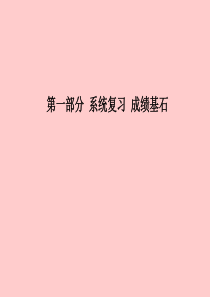 第一部分 系统复习 成绩基石